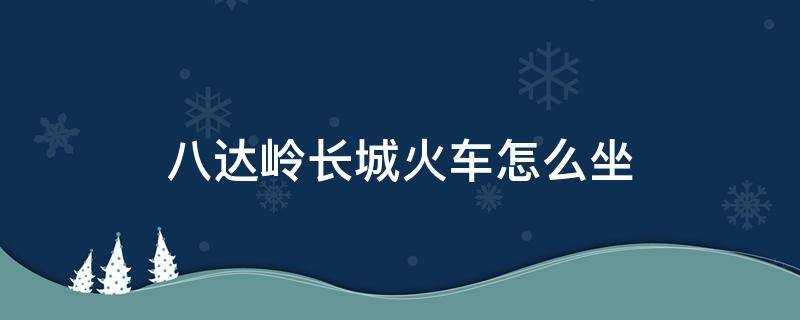 八达岭长城火车怎么坐